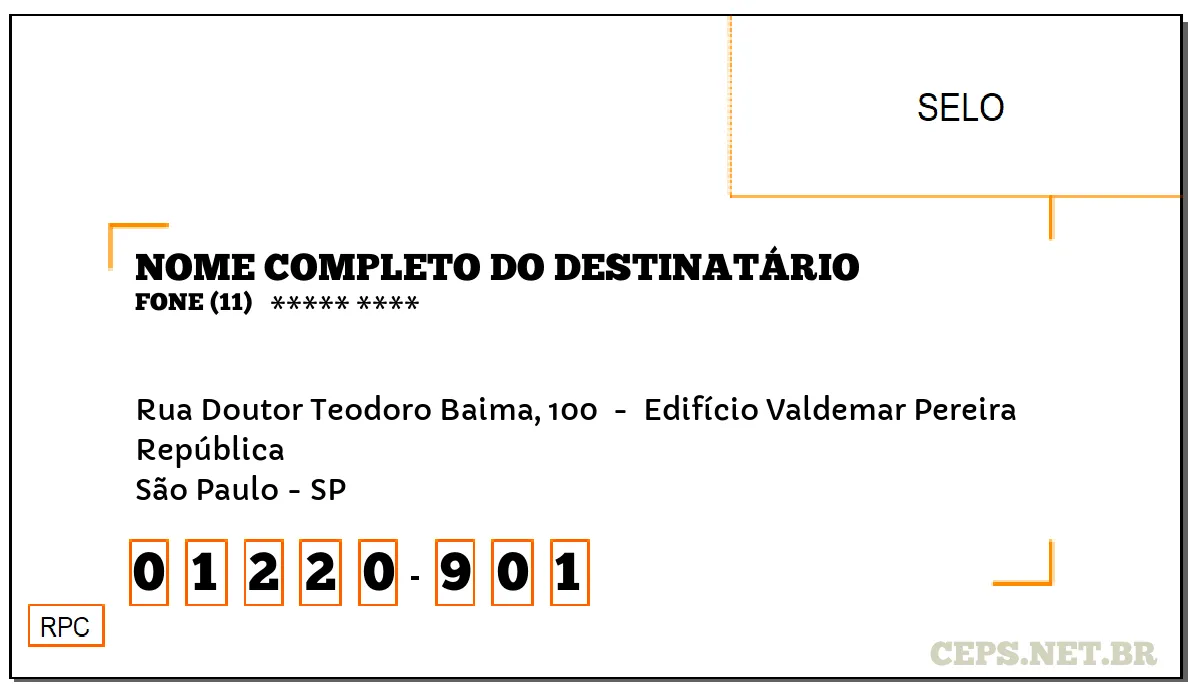 SELO

NOME COMPLETO DO DESTINATÁRIO
FONE (11) ***** ****

Rua Doutor Teodoro Baima, 100 - Edifício Valdemar Pereira
República
São Paulo - SP

0 1 2 2 0 - 9 0 1

RPC

CEPS.NET.BR